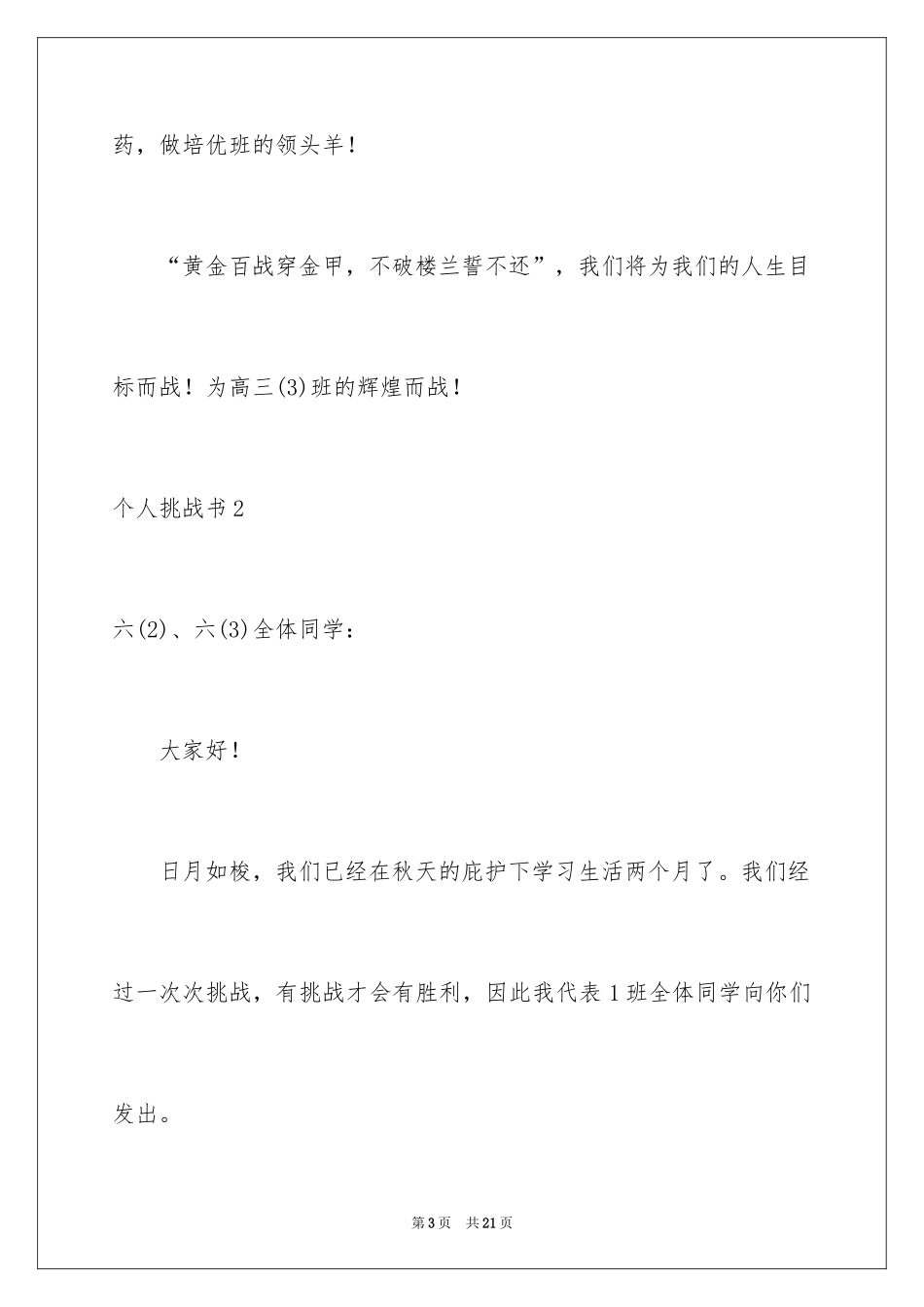 药，做培优班的领头羊！

“黄金百战穿金甲，不破楼兰誓不还”，我们将为我们的人生目标而战！为高三(3)班的辉煌而战！

个人挑战书2

六(2)、六(3)全体同学：

大家好！

日月如梭，我们已经在秋天的庇护下学习生活两个月了。我们经过一次次挑战，有挑战才会有胜利，因此我代表1班全体同学向你们发出。

第3页　共21页